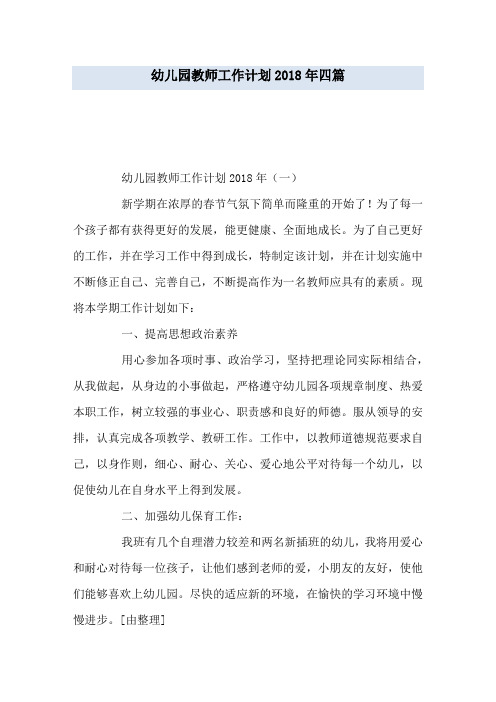 幼儿园教师工作计划2018年四篇

幼儿园教师工作计划2018年（一）

新学期在浓厚的春节气氛下简单而隆重的开始了！为了每一个孩子都有获得更好的发展，能更健康、全面地成长。为了自己更好的工作，并在学习工作中得到成长，特制定该计划，并在计划实施中不断修正自己、完善自己，不断提高作为一名教师应具有的素质。现将本学期工作计划如下：

一、提高思想政治素养

用心参加各项时事、政治学习，坚持把理论同实际相结合，从我做起，从身边的小事做起，严格遵守幼儿园各项规章制度、热爱本职工作，树立较强的事业心、职责感和良好的师德。服从领导的安排，认真完成各项教学、教研工作。工作中，以教师道德规范要求自己，以身作则，细心、耐心、关心、爱心地公平对待每一个幼儿，以促使幼儿在自身水平上得到发展。

二、加强幼儿保育工作：

我班有几个自理潜力较差和两名新插班的幼儿，我将用爱心和耐心对待每一位孩子，让他们感到老师的爱，小朋友的友好，使他们能够喜欢上幼儿园。尽快的适应新的环境，在愉快的学习环境中慢慢进步。[由整理]